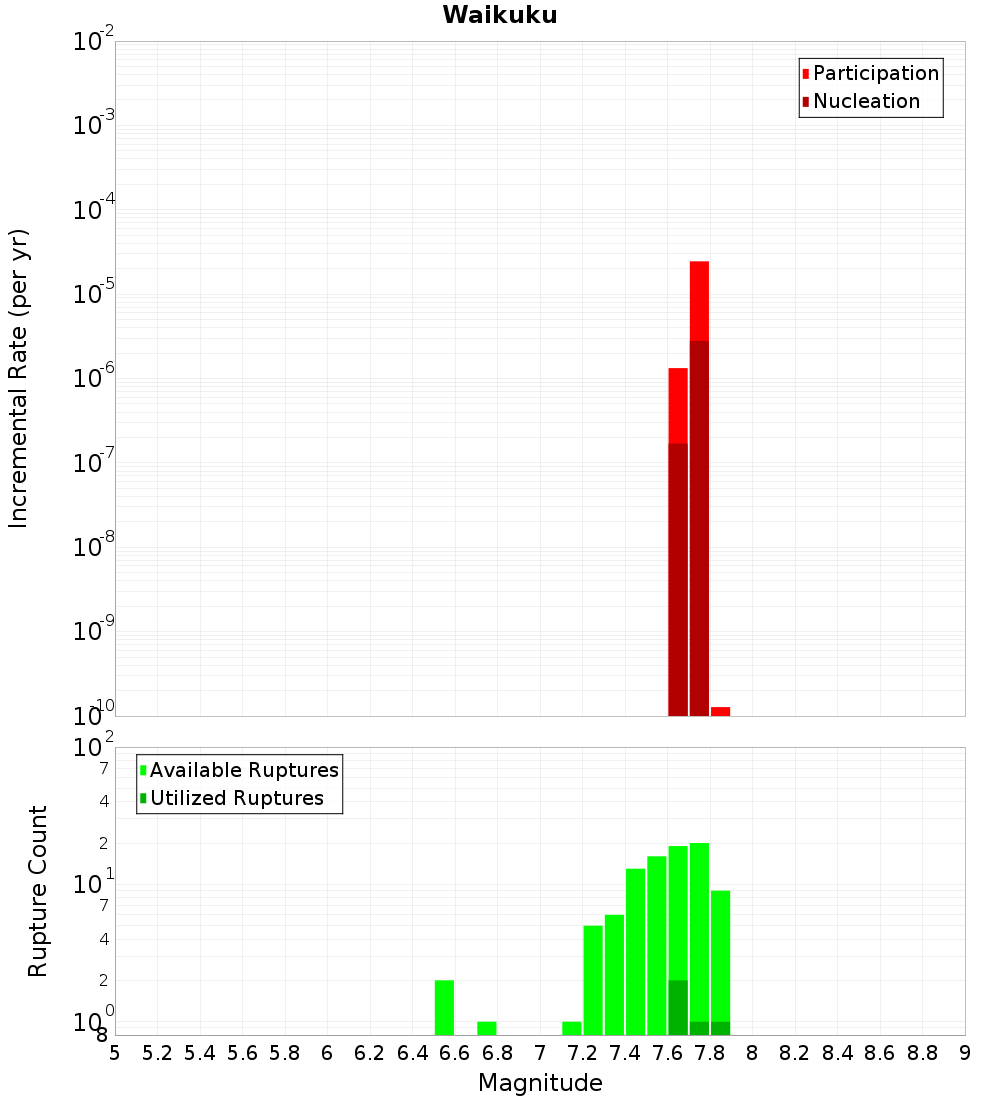 Waikuku

Participation
Nucleation

Incremental Rate (per yr)

$10^{-2}$
$10^{-3}$
$10^{-4}$
$10^{-5}$
$10^{-6}$
$10^{-7}$
$10^{-8}$
$10^{-9}$
$10^{-10}$

Available Ruptures
Utilized Ruptures

Rupture Count

$10^{2}$
7
4
2
$10^{1}$
7
4
2
$10^{0}$
8

5 5.2 5.4 5.6 5.8 6 6.2 6.4 6.6 6.8 7 7.2 7.4 7.6 7.8 8 8.2 8.4 8.6 8.8 9
Magnitude